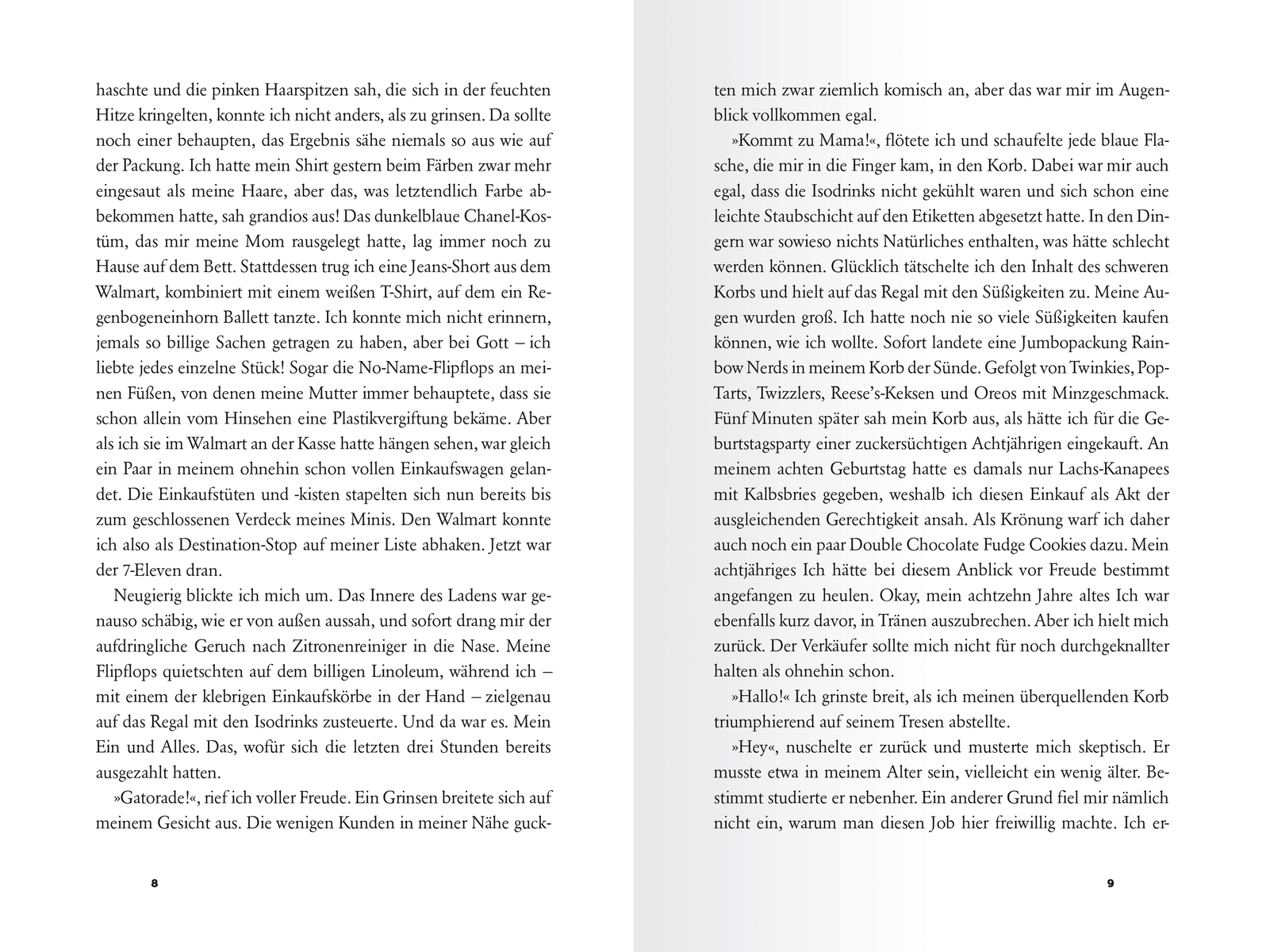 haschte und die pinken Haarspitzen sah, die sich in der feuchten Hitze kringelten, konnte ich nicht anders, als zu grinsen. Da sollte noch einer behaupten, das Ergebnis sähe niemals so aus wie auf der Packung. Ich hatte mein Shirt gestern beim Färben zwar mehr eingesaut als meine Haare, aber das, was letztendlich Farbe abbekommen hatte, sah grandios aus! Das dunkelblaue Chanel-Kostüm, das mir meine Mom rausgelegt hatte, lag immer noch zu Hause auf dem Bett. Stattdessen trug ich eine Jeans-Short aus dem Walmart, kombiniert mit einem weißen T-Shirt, auf dem ein Regenbogeneinhorn Ballett tanzte. Ich konnte mich nicht erinnern, jemals so billige Sachen getragen zu haben, aber bei Gott – ich liebte jedes einzelne Stück! Sogar die No-Name-Flipflops an meinen Füßen, von denen meine Mutter immer behauptete, dass sie schon allein vom Hinsehen eine Plastikvergiftung bekäme. Aber als ich sie im Walmart an der Kasse hatte hängen sehen, war gleich ein Paar in meinem ohnehin schon vollen Einkaufswagen gelandet. Die Einkaufstüten und -kisten stapelten sich nun bereits bis zum geschlossenen Verdeck meines Minis. Den Walmart konnte ich also als Destination-Stop auf meiner Liste abhaken. Jetzt war der 7-Eleven dran.

Neugierig blickte ich mich um. Das Innere des Ladens war genauso schäbig, wie er von außen aussah, und sofort drang mir der aufdringliche Geruch nach Zitronenreiniger in die Nase. Meine Flipflops quietschten auf dem billigen Linoleum, während ich – mit einem der klebrigen Einkaufskörbe in der Hand – zielgenau auf das Regal mit den Isodrinks zusteuerte. Und da war es. Mein Ein und Alles. Das, wofür sich die letzten drei Stunden bereits ausgezahlt hatten.

»Gatorade!«, rief ich voller Freude. Ein Grinsen breitete sich auf meinem Gesicht aus. Die wenigen Kunden in meiner Nähe guck-

8

ten mich zwar ziemlich komisch an, aber das war mir im Augenblick vollkommen egal.

»Kommt zu Mama!«, flötete ich und schaufelte jede blaue Flasche, die mir in die Finger kam, in den Korb. Dabei war mir auch egal, dass die Isodrinks nicht gekühlt waren und sich schon eine leichte Staubschicht auf den Etiketten abgesetzt hatte. In den Dingern war sowieso nichts Natürliches enthalten, was hätte schlecht werden können. Glücklich tätschelte ich den Inhalt des schweren Korbs und hielt auf das Regal mit den Süßigkeiten zu. Meine Augen wurden groß. Ich hatte noch nie so viele Süßigkeiten kaufen können, wie ich wollte. Sofort landete eine Jumbopackung Rainbow Nerds in meinem Korb der Sünde. Gefolgt von Twinkies, Pop-Tarts, Twizzlers, Reese's-Keksen und Oreos mit Minzgeschmack. Fünf Minuten später sah mein Korb aus, als hätte ich für die Geburtstagsparty einer zuckersüchtigen Achtjährigen eingekauft. An meinem achten Geburtstag hatte es damals nur Lachs-Kanapees mit Kalbsbries gegeben, weshalb ich diesen Einkauf als Akt der ausgleichenden Gerechtigkeit ansah. Als Krönung warf ich daher auch noch ein paar Double Chocolate Fudge Cookies dazu. Mein achtjähriges Ich hätte bei diesem Anblick vor Freude bestimmt angefangen zu heulen. Okay, mein achtzehn Jahre altes Ich war ebenfalls kurz davor, in Tränen auszubrechen. Aber ich hielt mich zurück. Der Verkäufer sollte mich nicht für noch durchgeknallter halten als ohnehin schon.

»Hallo!« Ich grinste breit, als ich meinen überquellenden Korb triumphierend auf seinem Tresen abstellte.

»Hey«, nuschelte er zurück und musterte mich skeptisch. Er musste etwa in meinem Alter sein, vielleicht ein wenig älter. Bestimmt studierte er nebenher. Ein anderer Grund fiel mir nämlich nicht ein, warum man diesen Job hier freiwillig machte. Ich er-

9